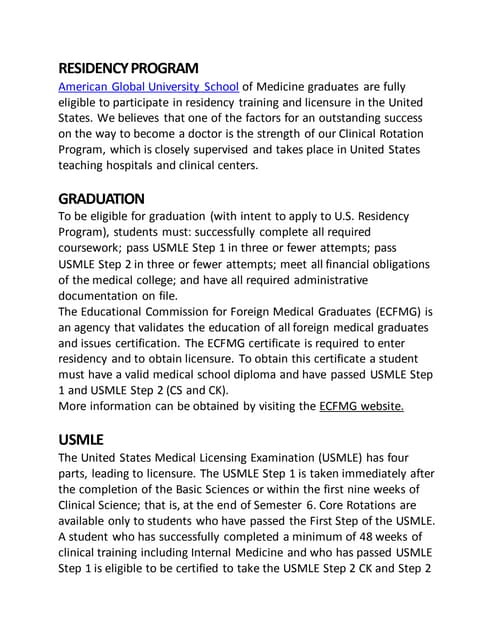 RESIDENCY PROGRAM
American Global University School of Medicine graduates are fully eligible to participate in residency training and licensure in the United States. We believes that one of the factors for an outstanding success on the way to become a doctor is the strength of our Clinical Rotation Program, which is closely supervised and takes place in United States teaching hospitals and clinical centers.

GRADUATION
To be eligible for graduation (with intent to apply to U.S. Residency Program), students must: successfully complete all required coursework; pass USMLE Step 1 in three or fewer attempts; pass USMLE Step 2 in three or fewer attempts; meet all financial obligations of the medical college; and have all required administrative documentation on file.
The Educational Commission for Foreign Medical Graduates (ECFMG) is an agency that validates the education of all foreign medical graduates and issues certification. The ECFMG certificate is required to enter residency and to obtain licensure. To obtain this certificate a student must have a valid medical school diploma and have passed USMLE Step 1 and USMLE Step 2 (CS and CK).
More information can be obtained by visiting the ECFMG website.

USMLE
The United States Medical Licensing Examination (USMLE) has four parts, leading to licensure. The USMLE Step 1 is taken immediately after the completion of the Basic Sciences or within the first nine weeks of Clinical Science; that is, at the end of Semester 6. Core Rotations are available only to students who have passed the First Step of the USMLE. A student who has successfully completed a minimum of 48 weeks of clinical training including Internal Medicine and who has passed USMLE Step 1 is eligible to be certified to take the USMLE Step 2 CK and Step 2